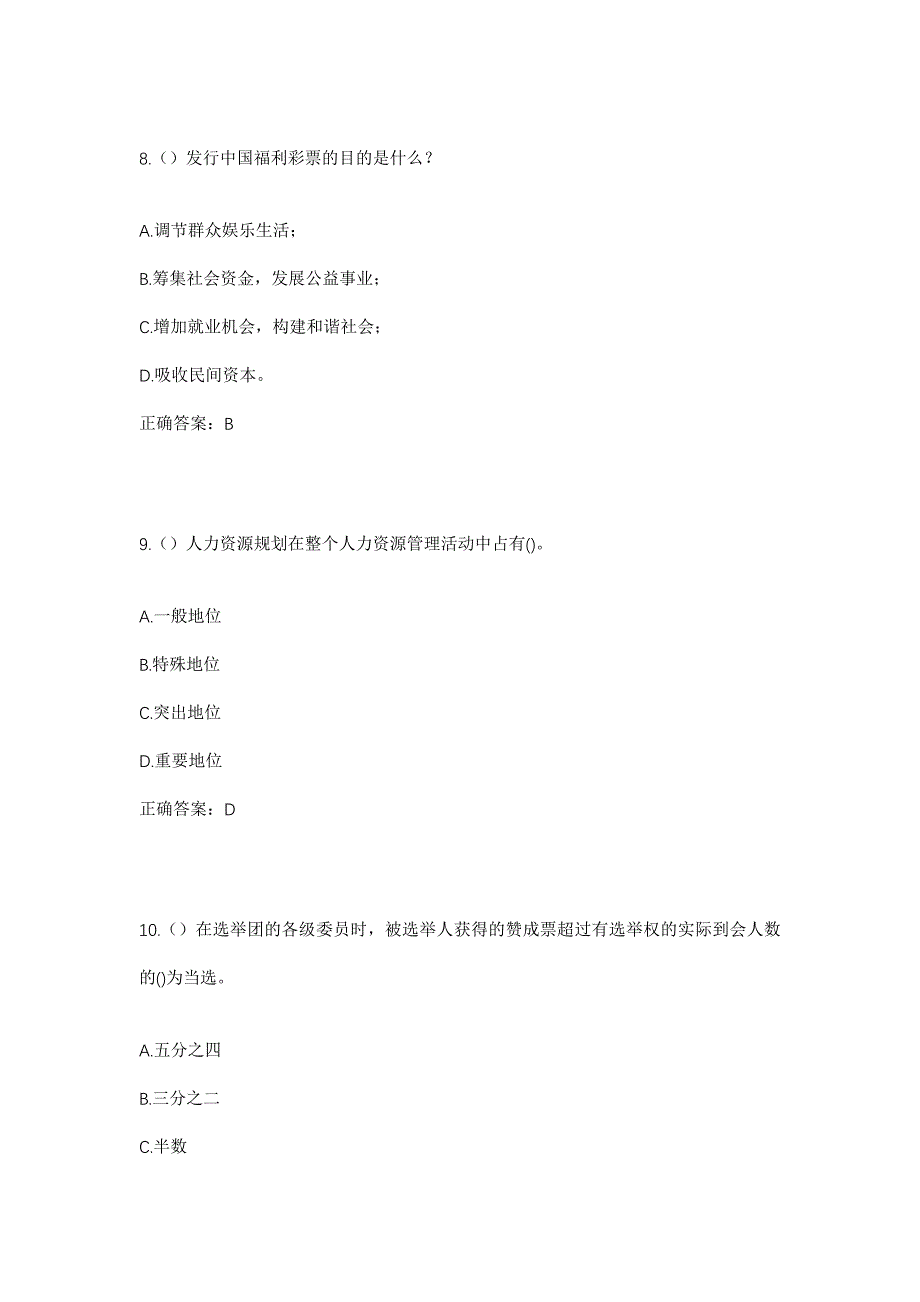 8.（）发行中国福利彩票的目的是什么？

A.调节群众娱乐生活；

B.筹集社会资金，发展公益事业；

C.增加就业机会，构建和谐社会；

D.吸收民间资本。

正确答案：B

9.（）人力资源规划在整个人力资源管理活动中占有()。

A.一般地位

B.特殊地位

C.突出地位

D.重要地位

正确答案：D

10.（）在选举团的各级委员时，被选举人获得的赞成票超过有选举权的实际到会人数的()为当选。

A.五分之四

B.三分之二

C.半数